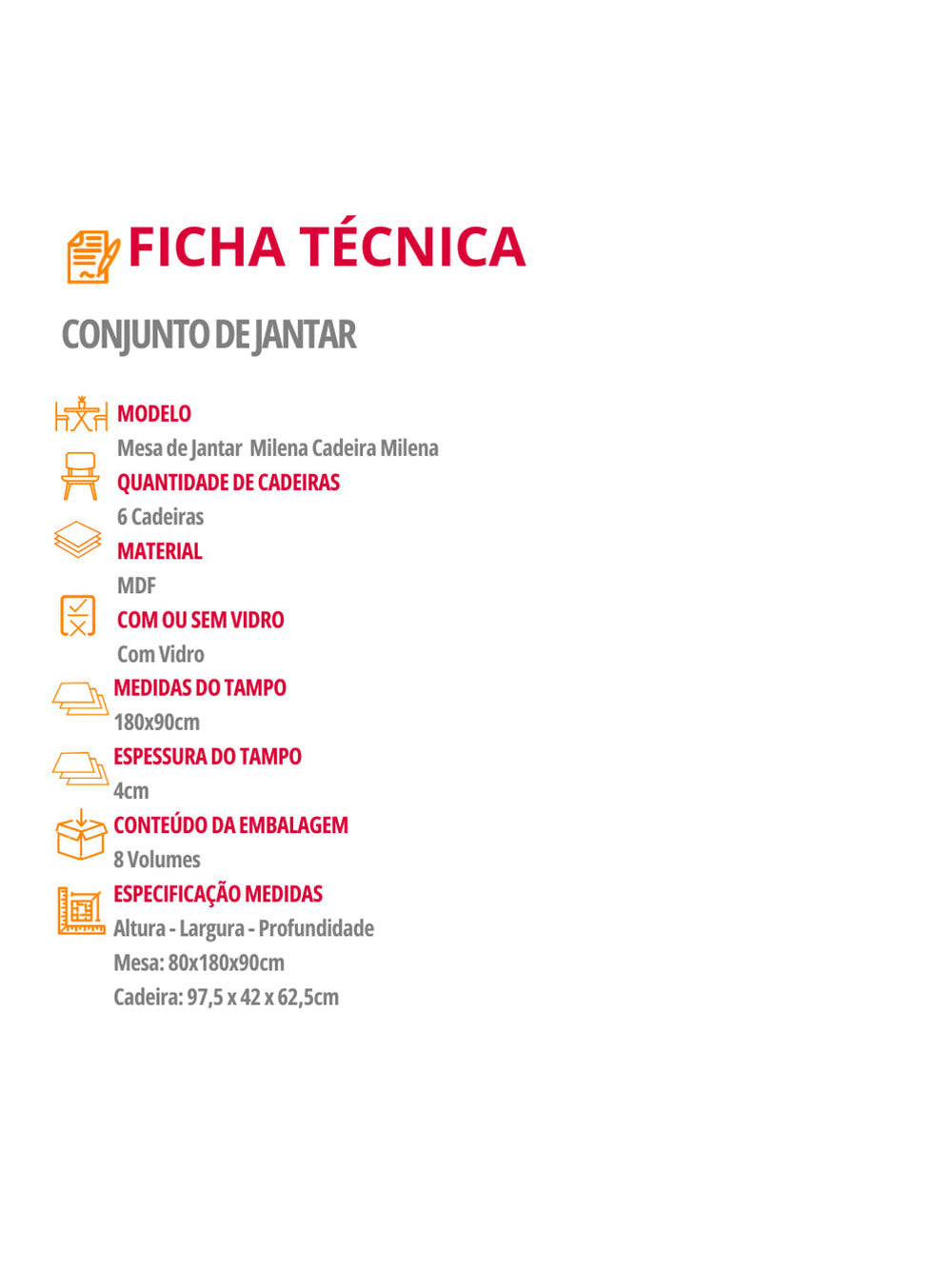 FICHA TÉCNICA

CONJUNTO DE JANTAR

MODELO
Mesa de Jantar Milena Cadeira Milena

QUANTIDADE DE CADEIRAS
6 Cadeiras

MATERIAL
MDF

COM OU SEM VIDRO
Com Vidro

MEDIDAS DO TAMPO
180x90cm

ESPESSURA DO TAMPO
4cm

CONTEÚDO DA EMBALAGEM
8 Volumes

ESPECIFICAÇÃO MEDIDAS
Altura - Largura - Profundidade
Mesa: 80x180x90cm
Cadeira: 97,5 x 42 x 62,5cm